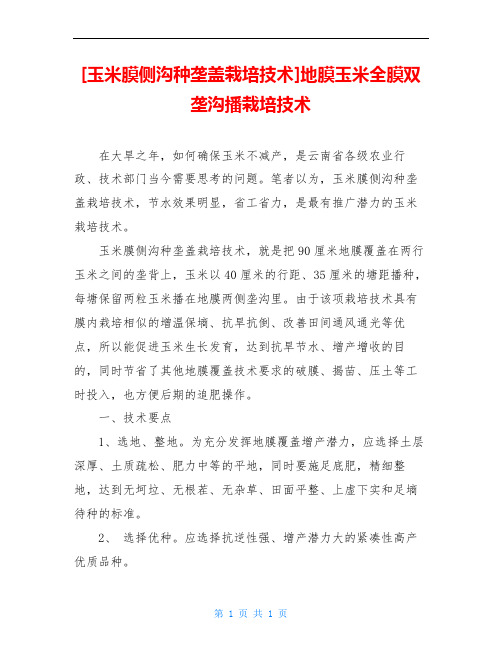 [玉米膜侧沟种垄盖栽培技术]地膜玉米全膜双垄沟播栽培技术

在大旱之年，如何确保玉米不减产，是云南省各级农业行政、技术部门当今需要思考的问题。笔者以为，玉米膜侧沟种垄盖栽培技术，节水效果明显，省工省力，是最有推广潜力的玉米栽培技术。

玉米膜侧沟种垄盖栽培技术，就是把90厘米地膜覆盖在两行玉米之间的垄背上，玉米以40厘米的行距、35厘米的塘距播种，每塘保留两粒玉米播在地膜两侧垄沟里。由于该项栽培技术具有膜内栽培相似的增温保墒、抗旱抗倒、改善田间通风通光等优点，所以能促进玉米生长发育，达到抗旱节水、增产增收的目的，同时节省了其他地膜覆盖技术要求的破膜、揭苗、压土等工时投入，也方便后期的追肥操作。

一、技术要点

1、选地、整地。为充分发挥地膜覆盖增产潜力，应选择土层深厚、土质疏松、肥力中等的平地，同时要施足底肥，精细整地，达到无坷垃、无根茬、无杂草、田面平整、上虚下实和足墒待种的标准。

2、 选择优种。应选择抗逆性强、增产潜力大的紧凑性高产优质品种。

第 1 页 共 1 页